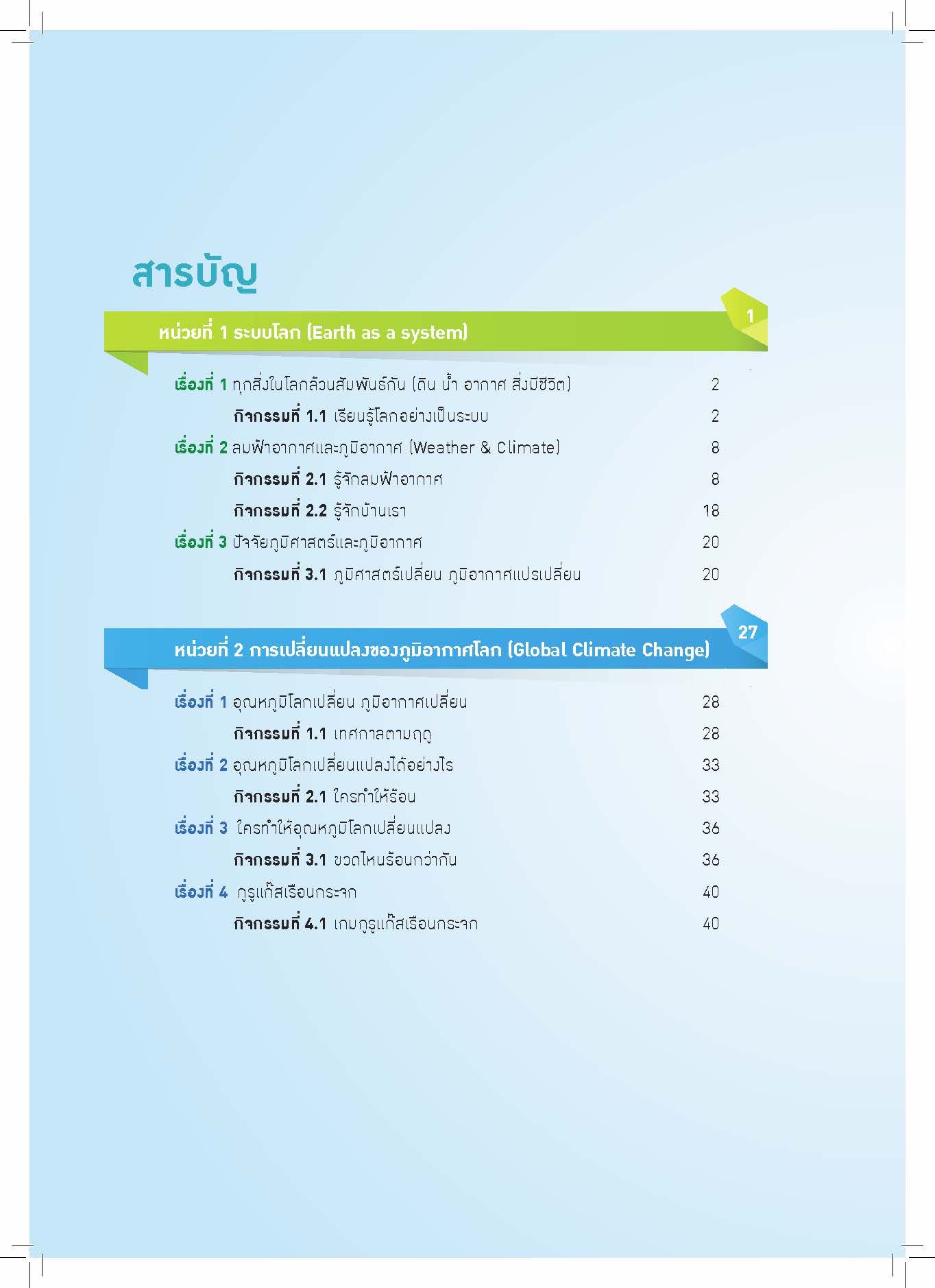 สารบัญ

หน่วยที่ 1 ระบบโลก (Earth as a system) 1

เรื่องที่ 1 ทุกสิ่งในโลกล้วนสัมพันธ์กัน (ดิน น้ำ อากาศ สิ่งมีชีวิต) 2

กิจกรรมที่ 1.1 เรียนรู้โลกอย่างเป็นระบบ 2

เรื่องที่ 2 ลมฟ้าอากาศและภูมิอากาศ (Weather & Climate) 8

กิจกรรมที่ 2.1 รู้จักลมฟ้าอากาศ 8

กิจกรรมที่ 2.2 รู้จักบ้านเรา 18

เรื่องที่ 3 ปัจจัยภูมิศาสตร์และภูมิอากาศ 20

กิจกรรมที่ 3.1 ภูมิศาสตร์เปลี่ยน ภูมิอากาศแปรเปลี่ยน 20

หน่วยที่ 2 การเปลี่ยนแปลงของภูมิอากาศโลก (Global Climate Change) 27

เรื่องที่ 1 อุณหภูมิโลกเปลี่ยน ภูมิอากาศเปลี่ยน 28

กิจกรรมที่ 1.1 เทศกาลตามฤดู 28

เรื่องที่ 2 อุณหภูมิโลกเปลี่ยนแปลงได้อย่างไร 33

กิจกรรมที่ 2.1 ใครทำให้ร้อน 33

เรื่องที่ 3 ใครทำให้อุณหภูมิโลกเปลี่ยนแปลง 36

กิจกรรมที่ 3.1 ขวดไหนร้อนกว่ากัน 36

เรื่องที่ 4 กูรูแก๊สเรือนกระจก 40

กิจกรรมที่ 4.1 เกมกูรูแก๊สเรือนกระจก 40